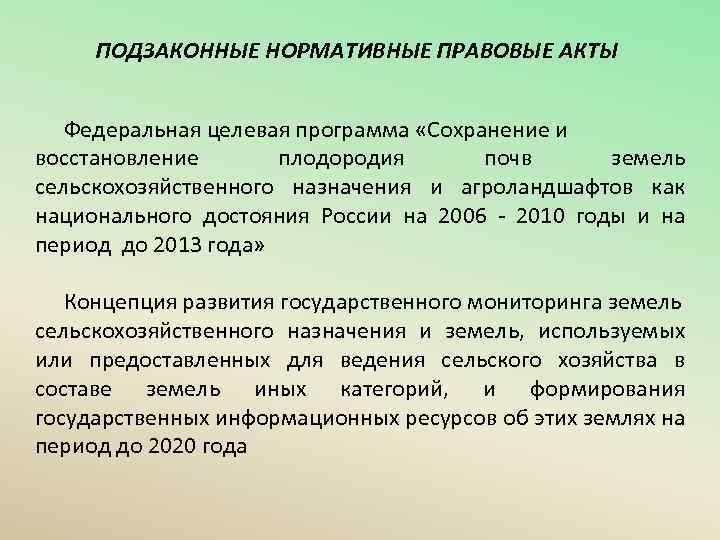 ПОДЗАКОННЫЕ НОРМАТИВНЫЕ ПРАВОВЫЕ АКТЫ

Федеральная целевая программа «Сохранение и восстановление плодородия почв земель сельскохозяйственного назначения и агроландшафтов как национального достояния России на 2006 - 2010 годы и на период до 2013 года»

Концепция развития государственного мониторинга земель сельскохозяйственного назначения и земель, используемых или предоставленных для ведения сельского хозяйства в составе земель иных категорий, и формирования государственных информационных ресурсов об этих землях на период до 2020 года